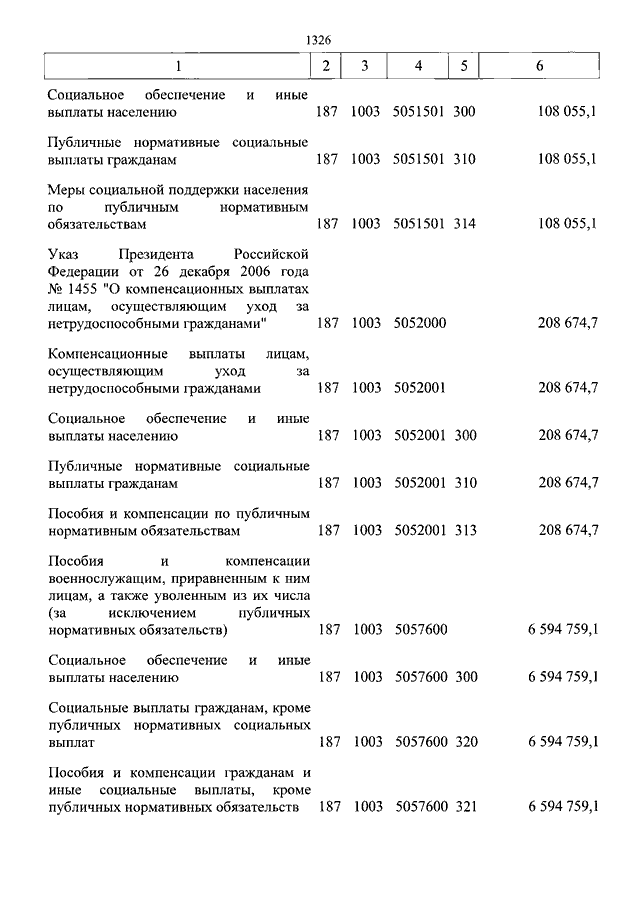 1326

| 1 | 2 | 3 | 4 | 5 | 6 |
|---|---|---|---|---|---|
| Социальное обеспечение и иные выплаты населению | 187 | 1003 | 5051501 | 300 | 108 055,1 |
| Публичные нормативные социальные выплаты гражданам | 187 | 1003 | 5051501 | 310 | 108 055,1 |
| Меры социальной поддержки населения по публичным нормативным обязательствам | 187 | 1003 | 5051501 | 314 | 108 055,1 |
| Указ Президента Российской Федерации от 26 декабря 2006 года № 1455 "О компенсационных выплатах лицам, осуществляющим уход за нетрудоспособными гражданами" | 187 | 1003 | 5052000 | | 208 674,7 |
| Компенсационные выплаты лицам, осуществляющим уход за нетрудоспособными гражданами | 187 | 1003 | 5052001 | | 208 674,7 |
| Социальное обеспечение и иные выплаты населению | 187 | 1003 | 5052001 | 300 | 208 674,7 |
| Публичные нормативные социальные выплаты гражданам | 187 | 1003 | 5052001 | 310 | 208 674,7 |
| Пособия и компенсации по публичным нормативным обязательствам | 187 | 1003 | 5052001 | 313 | 208 674,7 |
| Пособия и компенсации военнослужащим, приравненным к ним лицам, а также уволенным из их числа (за исключением публичных нормативных обязательств) | 187 | 1003 | 5057600 | | 6 594 759,1 |
| Социальное обеспечение и иные выплаты населению | 187 | 1003 | 5057600 | 300 | 6 594 759,1 |
| Социальные выплаты гражданам, кроме публичных нормативных социальных выплат | 187 | 1003 | 5057600 | 320 | 6 594 759,1 |
| Пособия и компенсации гражданам и иные социальные выплаты, кроме публичных нормативных обязательств | 187 | 1003 | 5057600 | 321 | 6 594 759,1 |